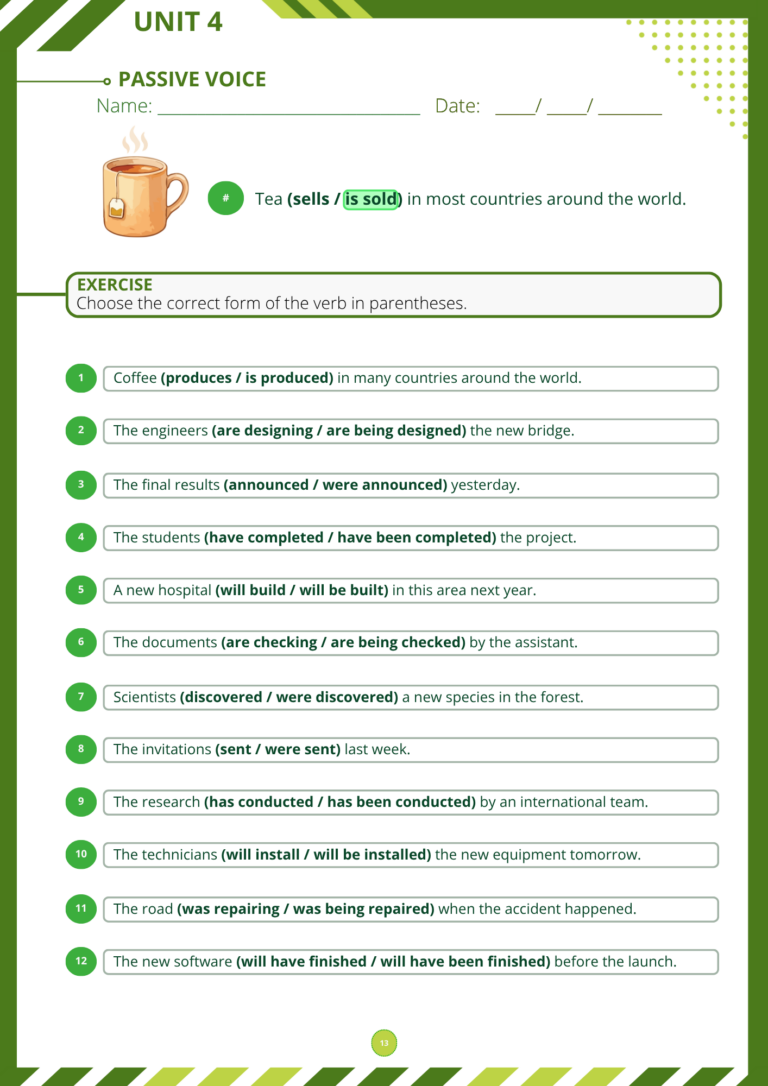 UNIT 4

PASSIVE VOICE

Name: ____ Date: ____/ ____/ ____

# Tea (sells / is sold) in most countries around the world.

EXERCISE
Choose the correct form of the verb in parentheses.

1 Coffee (produces / is produced) in many countries around the world.

2 The engineers (are designing / are being designed) the new bridge.

3 The final results (announced / were announced) yesterday.

4 The students (have completed / have been completed) the project.

5 A new hospital (will build / will be built) in this area next year.

6 The documents (are checking / are being checked) by the assistant.

7 Scientists (discovered / were discovered) a new species in the forest.

8 The invitations (sent / were sent) last week.

9 The research (has conducted / has been conducted) by an international team.

10 The technicians (will install / will be installed) the new equipment tomorrow.

11 The road (was repairing / was being repaired) when the accident happened.

12 The new software (will have finished / will have been finished) before the launch.

13